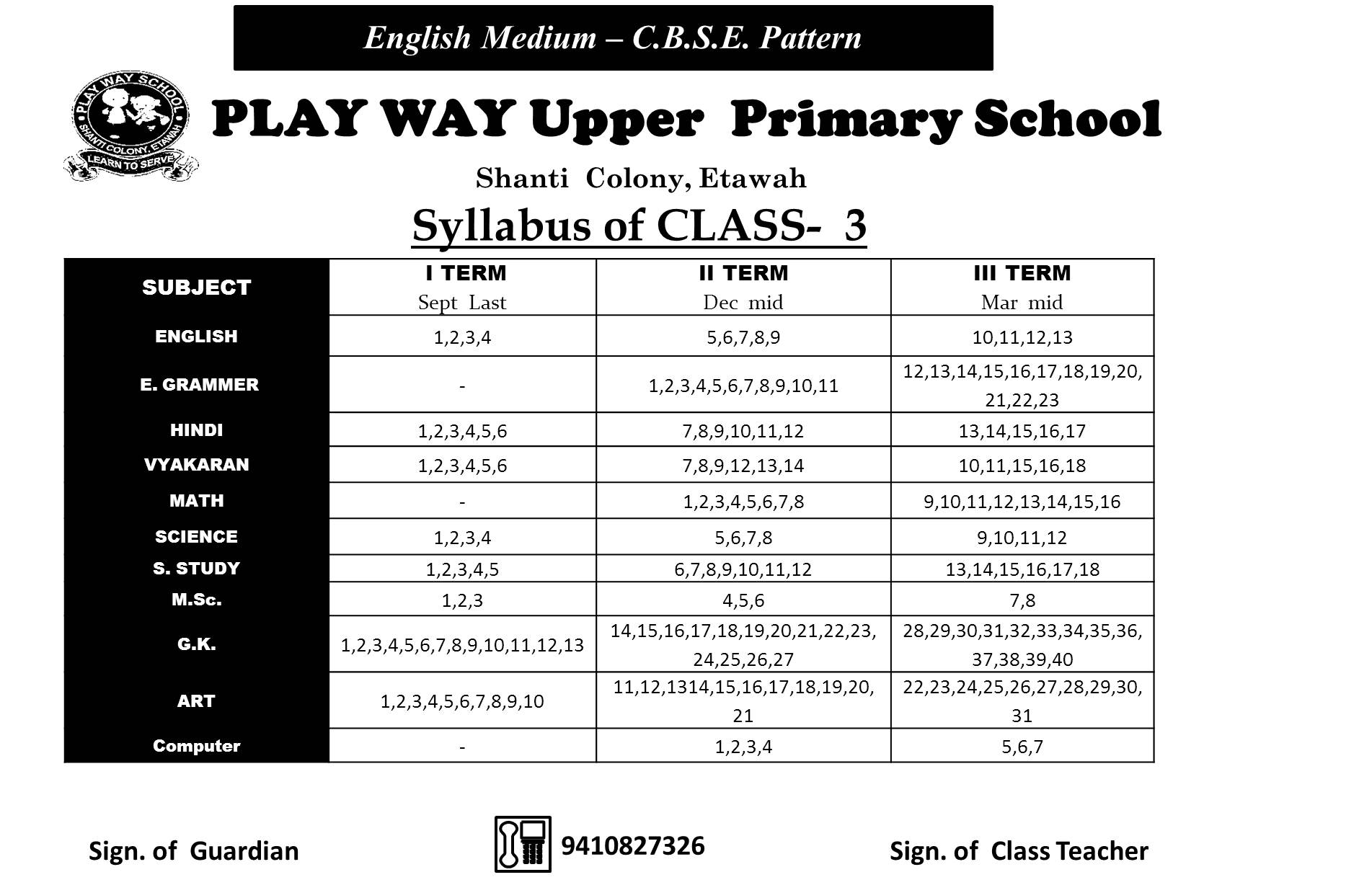 English Medium – C.B.S.E. Pattern

PLAY WAY SCHOOL
SHANTI COLONY, ETAWAH
LEARN TO SERVE

PLAY WAY Upper Primary School

Shanti Colony, Etawah

Syllabus of CLASS- 3

| SUBJECT | I TERM Sept Last | II TERM Dec mid | III TERM Mar mid |
|---|---|---|---|
| ENGLISH | 1,2,3,4 | 5,6,7,8,9 | 10,11,12,13 |
| E. GRAMMER | - | 1,2,3,4,5,6,7,8,9,10,11 | 12,13,14,15,16,17,18,19,20, 21,22,23 |
| HINDI | 1,2,3,4,5,6 | 7,8,9,10,11,12 | 13,14,15,16,17 |
| VYAKARAN | 1,2,3,4,5,6 | 7,8,9,12,13,14 | 10,11,15,16,18 |
| MATH | - | 1,2,3,4,5,6,7,8 | 9,10,11,12,13,14,15,16 |
| SCIENCE | 1,2,3,4 | 5,6,7,8 | 9,10,11,12 |
| S. STUDY | 1,2,3,4,5 | 6,7,8,9,10,11,12 | 13,14,15,16,17,18 |
| M.Sc. | 1,2,3 | 4,5,6 | 7,8 |
| G.K. | 1,2,3,4,5,6,7,8,9,10,11,12,13 | 14,15,16,17,18,19,20,21,22,23, 24,25,26,27 | 28,29,30,31,32,33,34,35,36, 37,38,39,40 |
| ART | 1,2,3,4,5,6,7,8,9,10 | 11,12,1314,15,16,17,18,19,20, 21 | 22,23,24,25,26,27,28,29,30, 31 |
| Computer | - | 1,2,3,4 | 5,6,7 |

Sign. of Guardian

9410827326

Sign. of Class Teacher